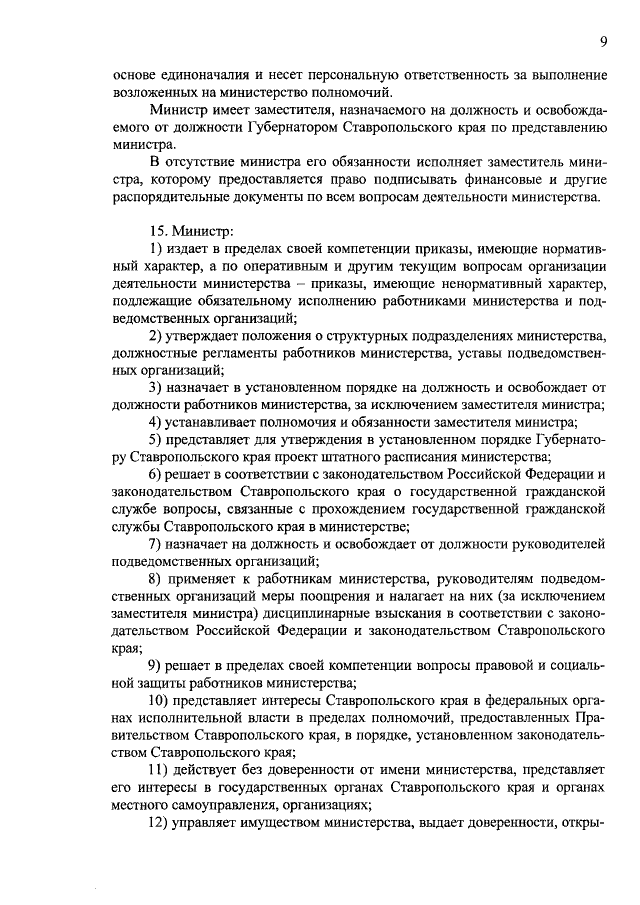 9

основе единоначалия и несет персональную ответственность за выполнение возложенных на министерство полномочий.

Министр имеет заместителя, назначаемого на должность и освобождаемого от должности Губернатором Ставропольского края по представлению министра.

В отсутствие министра его обязанности исполняет заместитель министра, которому предоставляется право подписывать финансовые и другие распорядительные документы по всем вопросам деятельности министерства.

15. Министр:

1) издает в пределах своей компетенции приказы, имеющие нормативный характер, а по оперативным и другим текущим вопросам организации деятельности министерства – приказы, имеющие ненормативный характер, подлежащие обязательному исполнению работниками министерства и подведомственных организаций;

2) утверждает положения о структурных подразделениях министерства, должностные регламенты работников министерства, уставы подведомственных организаций;

3) назначает в установленном порядке на должность и освобождает от должности работников министерства, за исключением заместителя министра;

4) устанавливает полномочия и обязанности заместителя министра;

5) представляет для утверждения в установленном порядке Губернатору Ставропольского края проект штатного расписания министерства;

6) решает в соответствии с законодательством Российской Федерации и законодательством Ставропольского края о государственной гражданской службе вопросы, связанные с прохождением государственной гражданской службы Ставропольского края в министерстве;

7) назначает на должность и освобождает от должности руководителей подведомственных организаций;

8) применяет к работникам министерства, руководителям подведомственных организаций меры поощрения и налагает на них (за исключением заместителя министра) дисциплинарные взыскания в соответствии с законодательством Российской Федерации и законодательством Ставропольского края;

9) решает в пределах своей компетенции вопросы правовой и социальной защиты работников министерства;

10) представляет интересы Ставропольского края в федеральных органах исполнительной власти в пределах полномочий, предоставленных Правительством Ставропольского края, в порядке, установленном законодательством Ставропольского края;

11) действует без доверенности от имени министерства, представляет его интересы в государственных органах Ставропольского края и органах местного самоуправления, организациях;

12) управляет имуществом министерства, выдает доверенности, откры-